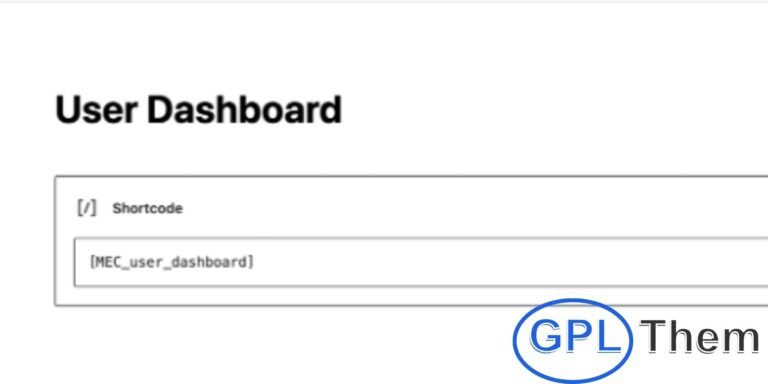 User Dashboard

[/] Shortcode

[MEC_user_dashboard]

GPL Them